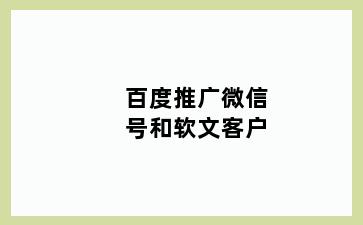 百度推广微信号和软文客户